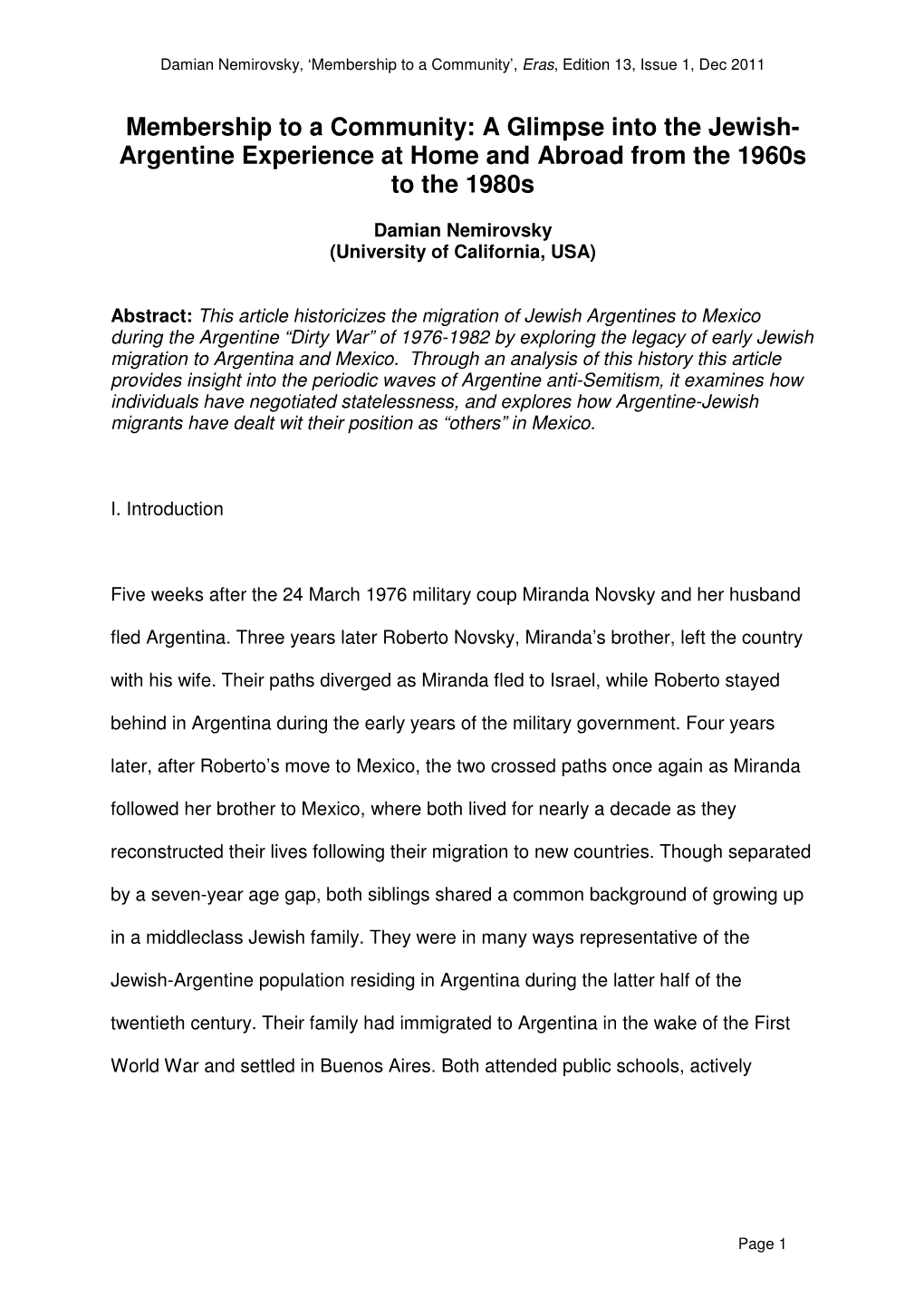 Damian Nemirovsky, 'Membership to a Community', Eras, Edition 13, Issue 1, Dec 2011

Membership to a Community: A Glimpse into the Jewish-Argentine Experience at Home and Abroad from the 1960s to the 1980s

Damian Nemirovsky
(University of California, USA)

Abstract: This article historicizes the migration of Jewish Argentines to Mexico during the Argentine "Dirty War" of 1976-1982 by exploring the legacy of early Jewish migration to Argentina and Mexico. Through an analysis of this history this article provides insight into the periodic waves of Argentine anti-Semitism, it examines how individuals have negotiated statelessness, and explores how Argentine-Jewish migrants have dealt wit their position as "others" in Mexico.

I. Introduction

Five weeks after the 24 March 1976 military coup Miranda Novsky and her husband fled Argentina. Three years later Roberto Novsky, Miranda's brother, left the country with his wife. Their paths diverged as Miranda fled to Israel, while Roberto stayed behind in Argentina during the early years of the military government. Four years later, after Roberto's move to Mexico, the two crossed paths once again as Miranda followed her brother to Mexico, where both lived for nearly a decade as they reconstructed their lives following their migration to new countries. Though separated by a seven-year age gap, both siblings shared a common background of growing up in a middleclass Jewish family. They were in many ways representative of the Jewish-Argentine population residing in Argentina during the latter half of the twentieth century. Their family had immigrated to Argentina in the wake of the First World War and settled in Buenos Aires. Both attended public schools, actively

Page 1